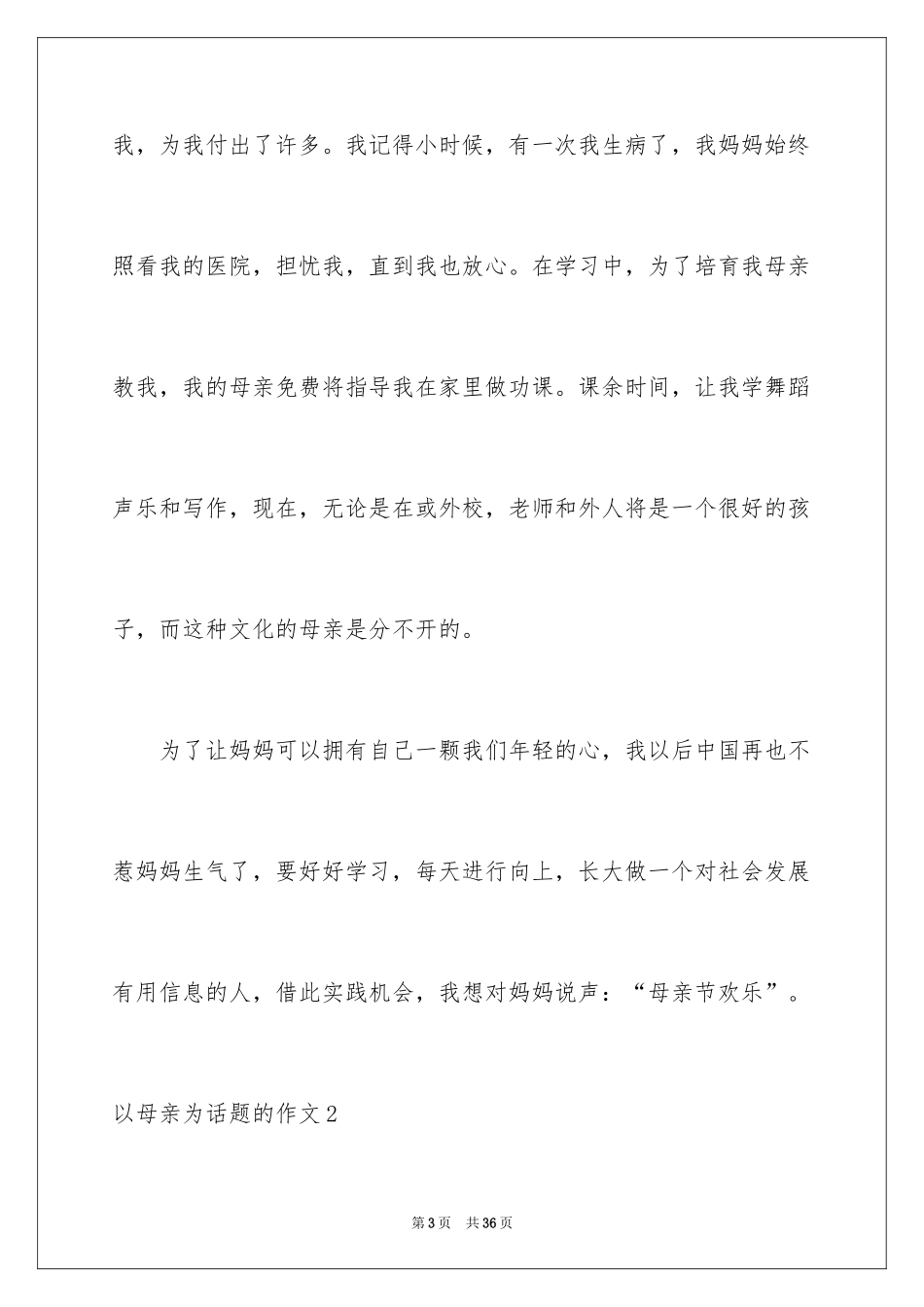 我，为我付出了许多。我记得小时候，有一次我生病了，我妈妈始终照看我的医院，担忧我，直到我也放心。在学习中，为了培育我母亲教我，我的母亲免费将指导我在家里做功课。课余时间，让我学舞蹈声乐和写作，现在，无论是在或外校，老师和外人将是一个很好的孩子，而这种文化的母亲是分不开的。

为了让妈妈可以拥有自己一颗我们年轻的心，我以后中国再也不惹妈妈生气了，要好好学习，每天进行向上，长大做一个对社会发展有用信息的人，借此实践机会，我想对妈妈说声：“母亲节欢乐”。

以母亲为话题的作文2

第3页 共36页